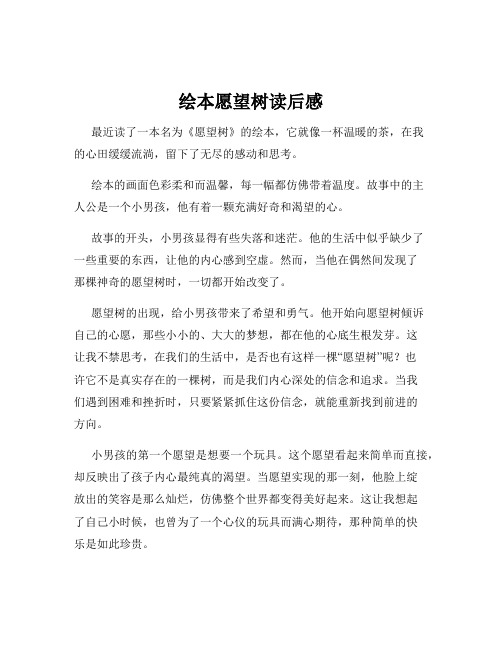 绘本愿望树读后感

最近读了一本名为《愿望树》的绘本，它就像一杯温暖的茶，在我的心田缓缓流淌，留下了无尽的感动和思考。

绘本的画面色彩柔和而温馨，每一幅都仿佛带着温度。故事中的主人公是一个小男孩，他有着一颗充满好奇和渴望的心。

故事的开头，小男孩显得有些失落和迷茫。他的生活中似乎缺少了一些重要的东西，让他的内心感到空虚。然而，当他在偶然间发现了那棵神奇的愿望树时，一切都开始改变了。

愿望树的出现，给小男孩带来了希望和勇气。他开始向愿望树倾诉自己的心愿，那些小小的、大大的梦想，都在他的心底生根发芽。这让我不禁思考，在我们的生活中，是否也有这样一棵“愿望树”呢？也许它不是真实存在的一棵树，而是我们内心深处的信念和追求。当我们遇到困难和挫折时，只要紧紧抓住这份信念，就能重新找到前进的方向。

小男孩的第一个愿望是想要一个玩具。这个愿望看起来简单而直接，却反映出了孩子内心最纯真的渴望。当愿望实现的那一刻，他脸上绽放出的笑容是那么灿烂，仿佛整个世界都变得美好起来。这让我想起了自己小时候，也曾为了一个心仪的玩具而满心期待，那种简单的快乐是如此珍贵。